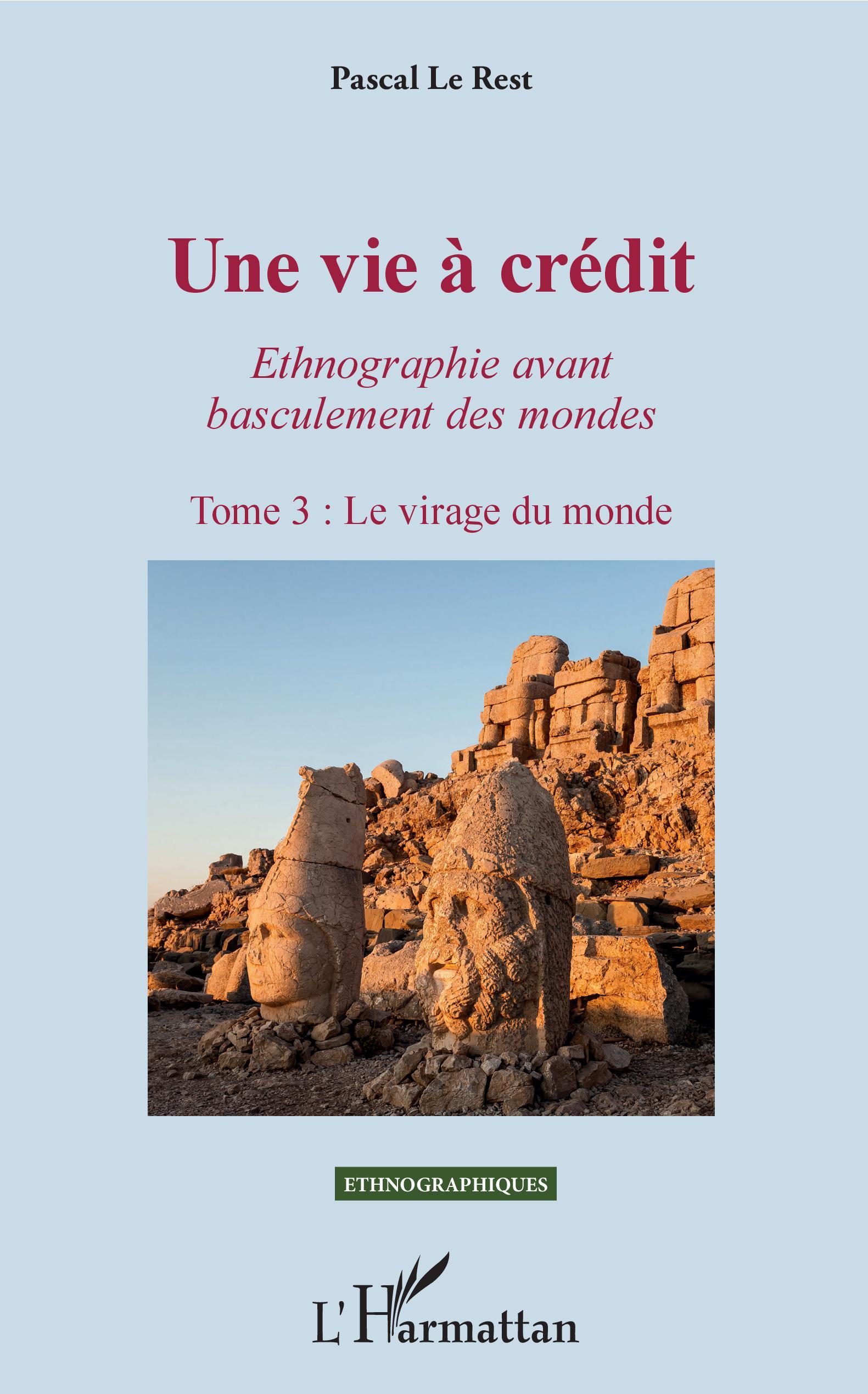 Pascal Le Rest

Une vie à crédit

Ethnographie avant basculement des mondes

Tome 3 : Le virage du monde

ETHNOGRAPHIQUES

L'Harmattan